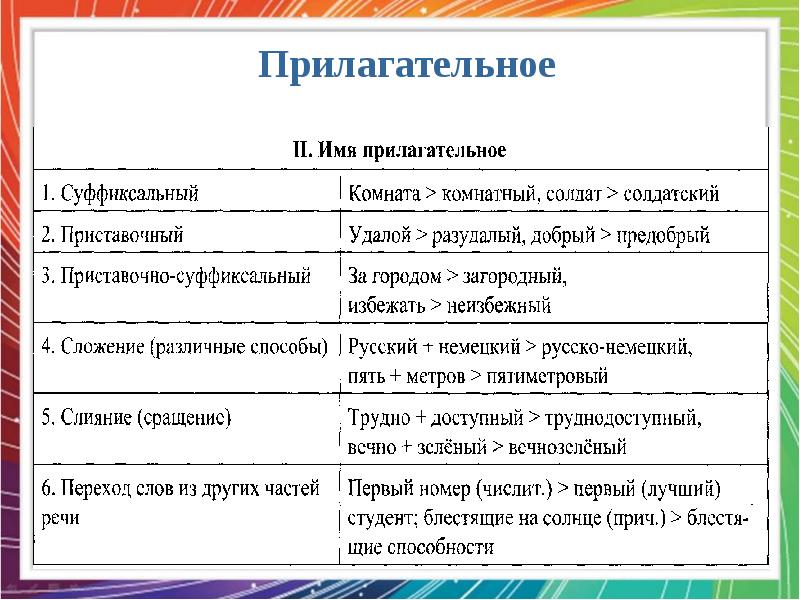 Прилагательное

| II. Имя прилагательное | |
|---|---|
| 1. Суффиксальный | Комната > комнатный, солдат > солдатский |
| 2. Приставочный | Удалой > разудалый, добрый > предобрый |
| 3. Приставочно-суффиксальный | За городом > загородный, избежать > неизбежный |
| 4. Сложение (различные способы) | Русский + немецкий > русско-немецкий, пять + метров > пятиметровый |
| 5. Слияние (сращение) | Трудно + доступный > труднодоступный, вечно + зелёный > вечнозелёный |
| 6. Переход слов из других частей речи | Первый номер (числит.) > первый (лучший) студент; блестящие на солнце (прич.) > блестящие способности |